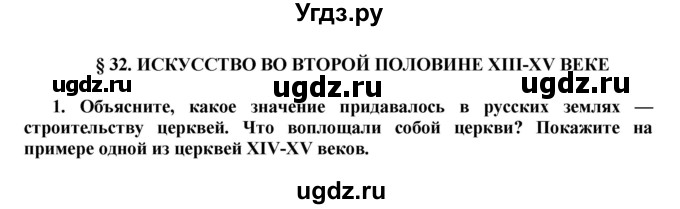 Угдз.ру

§ 32. ИСКУССТВО ВО ВТОРОЙ ПОЛОВИНЕ XIII-XV ВЕКЕ

ugdz.ru ugdz.ru ugdz.ru

1. Объясните, какое значение придавалось в русских землях — строительству церквей. Что воплощали собой церкви? Покажите на примере одной из церквей XIV-XV веков.

ugdz.ru